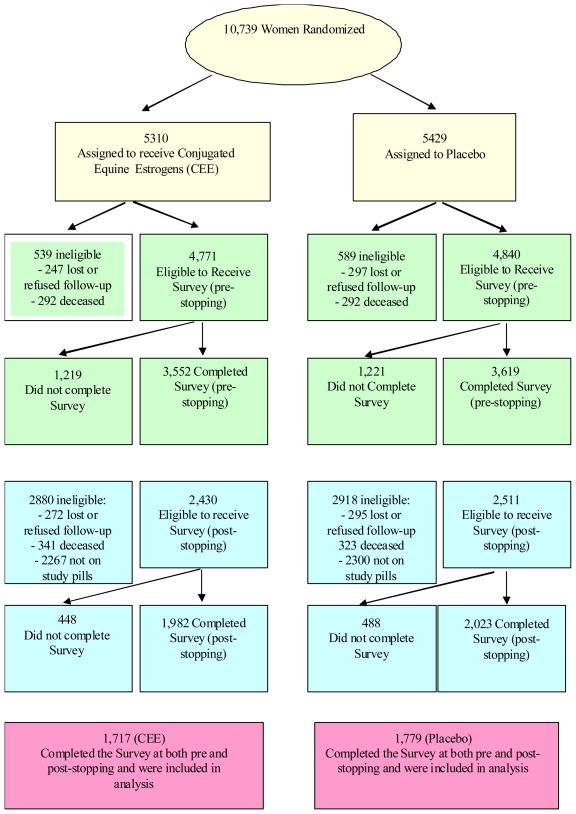 10,739 Women Randomized

5310
Assigned to receive Conjugated Equine Estrogens (CEE)

5429
Assigned to Placebo

539 ineligible
- 247 lost or refused follow-up
- 292 deceased

4,771
Eligible to Receive Survey (pre-stopping)

589 ineligible
- 297 lost or refused follow-up
- 292 deceased

4,840
Eligible to Receive Survey (pre-stopping)

1,219
Did not complete Survey

3,552 Completed Survey (pre-stopping)

1,221
Did not Complete Survey

3,619
Completed Survey (pre-stopping)

2880 ineligible:
- 272 lost or refused follow-up
- 341 deceased
- 2267 not on study pills

2,430
Eligible to receive Survey (post-stopping)

2918 ineligible:
- 295 lost or refused follow-up
323 deceased
- 2300 not on study pills

2,511
Eligible to receive Survey (post-stopping)

448
Did not complete Survey

1,982 Completed Survey (post-stopping)

488
Did not complete Survey

2,023 Completed Survey (post-stopping)

1,717 (CEE)
Completed the Survey at both pre and post-stopping and were included in analysis

1,779 (Placebo)
Completed the Survey at both pre and post-stopping and were included in analysis